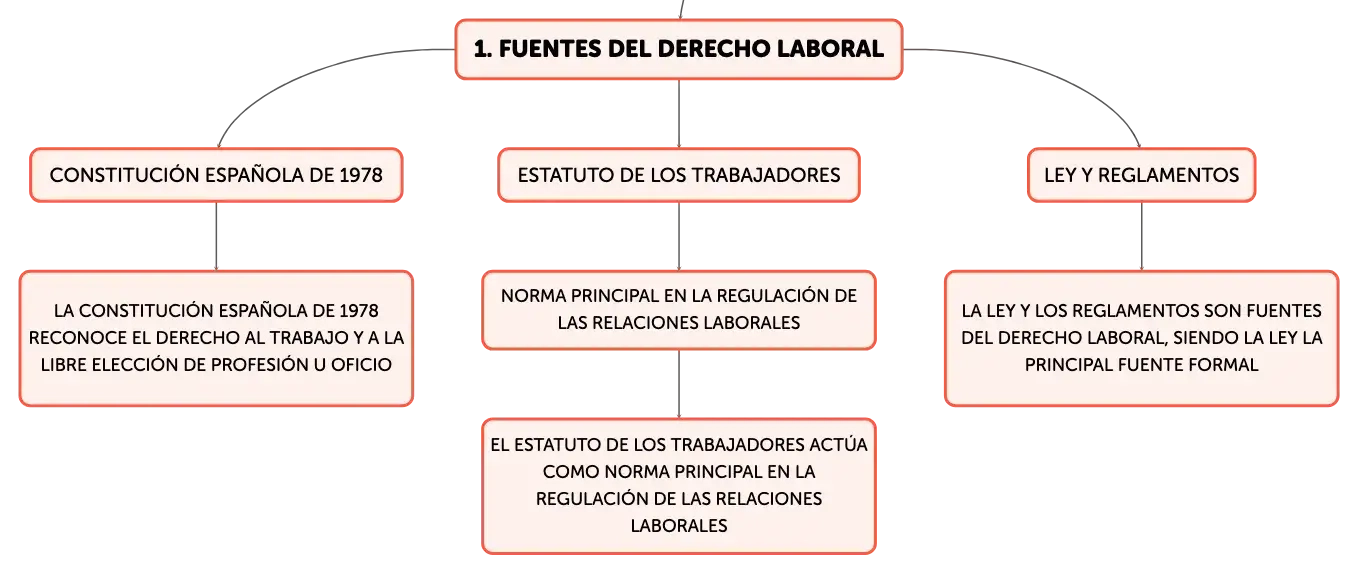 1. FUENTES DEL DERECHO LABORAL

CONSTITUCIÓN ESPAÑOLA DE 1978

LA CONSTITUCIÓN ESPAÑOLA DE 1978 RECONOCE EL DERECHO AL TRABAJO Y A LA LIBRE ELECCIÓN DE PROFESIÓN U OFICIO

ESTATUTO DE LOS TRABAJADORES

NORMA PRINCIPAL EN LA REGULACIÓN DE LAS RELACIONES LABORALES

EL ESTATUTO DE LOS TRABAJADORES ACTÚA COMO NORMA PRINCIPAL EN LA REGULACIÓN DE LAS RELACIONES LABORALES

LEY Y REGLAMENTOS

LA LEY Y LOS REGLAMENTOS SON FUENTES DEL DERECHO LABORAL, SIENDO LA LEY LA PRINCIPAL FUENTE FORMAL